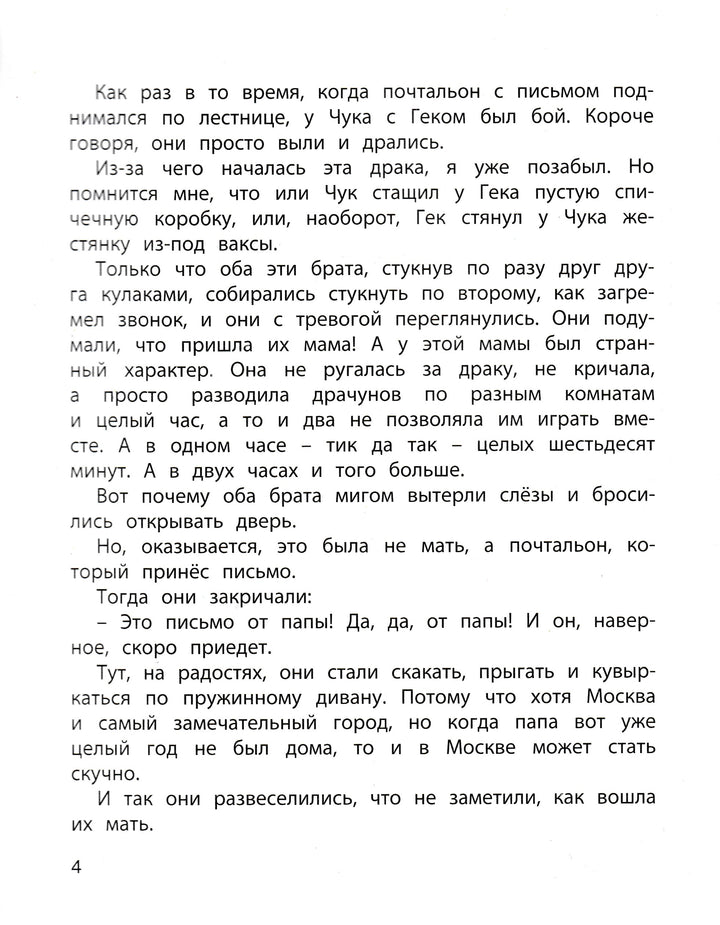 Как раз в то время, когда почтальон с письмом поднимался по лестнице, у Чука с Геком был бой. Короче говоря, они просто выли и дрались.

Из-за чего началась эта драка, я уже позабыл. Но помнится мне, что или Чук стащил у Гека пустую спичечную коробку, или, наоборот, Гек стянул у Чука жестянку из-под ваксы.

Только что оба эти брата, стукнув по разу друг друга кулаками, собирались стукнуть по второму, как загремел звонок, и они с тревогой переглянулись. Они подумали, что пришла их мама! А у этой мамы был странный характер. Она не ругалась за драку, не кричала, а просто разводила драчунов по разным комнатам и целый час, а то и два не позволяла им играть вместе. А в одном часе – тик да так – целых шестьдесят минут. А в двух часах и того больше.

Вот почему оба брата мигом вытерли слёзы и бросились открывать дверь.

Но, оказывается, это была не мать, а почтальон, который принёс письмо.

Тогда они закричали:

– Это письмо от папы! Да, да, от папы! И он, наверное, скоро приедет.

Тут, на радостях, они стали скакать, прыгать и кувыркаться по пружинному дивану. Потому что хотя Москва и самый замечательный город, но когда папа вот уже целый год не был дома, то и в Москве может стать скучно.

И так они развеселились, что не заметили, как вошла их мать.

4